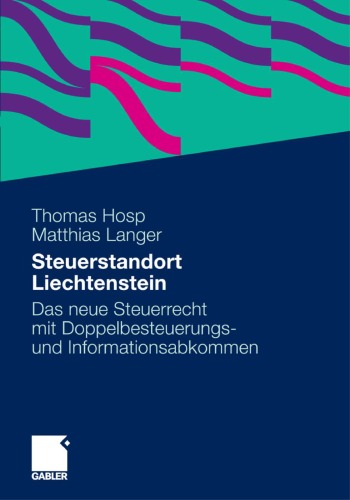 Thomas Hosp
Matthias Langer

Steuerstandort Liechtenstein

Das neue Steuerrecht mit Doppelbesteuerungs- und Informationsabkommen

GABLER